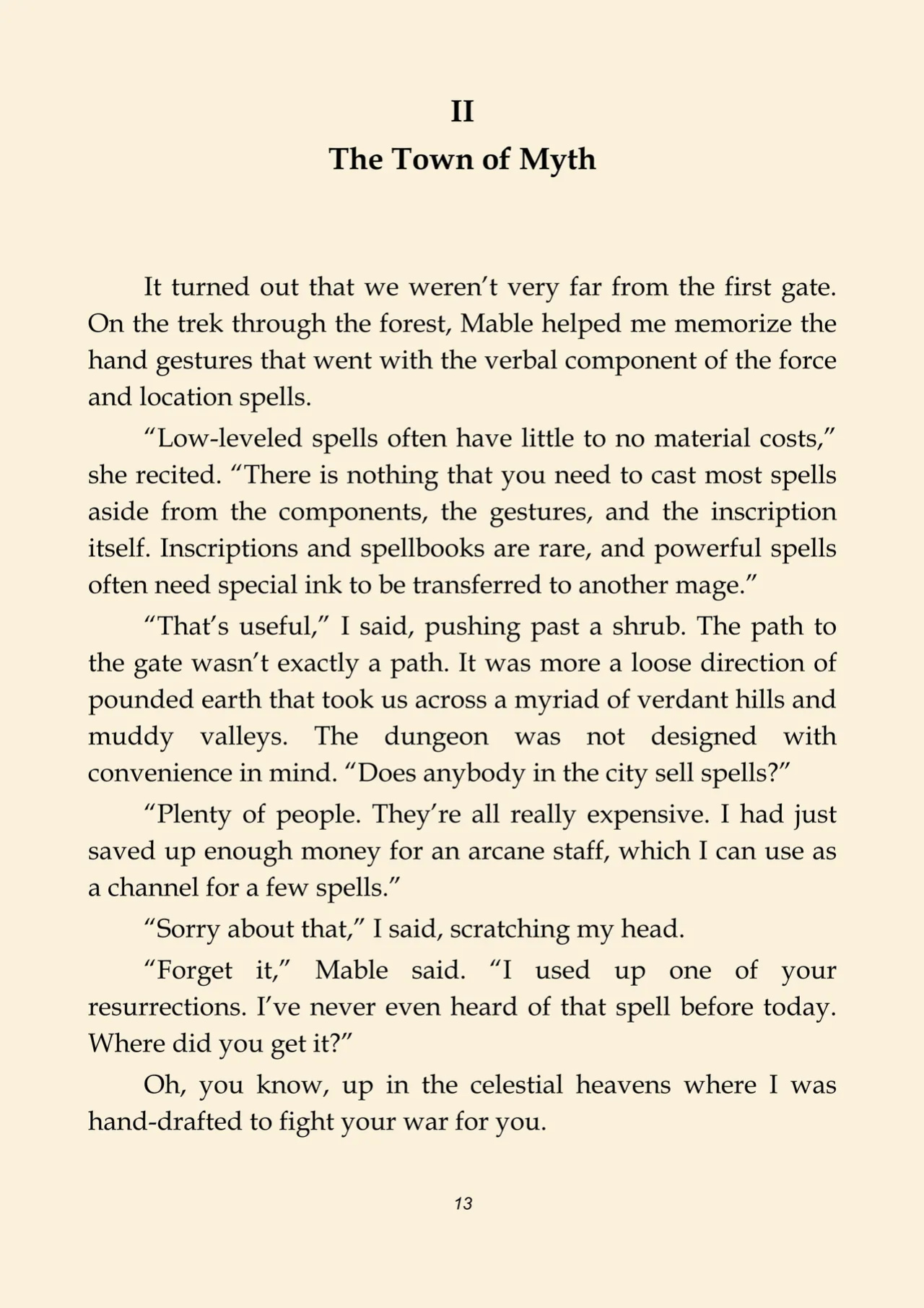 II

The Town of Myth

It turned out that we weren't very far from the first gate. On the trek through the forest, Mable helped me memorize the hand gestures that went with the verbal component of the force and location spells.

"Low-leveled spells often have little to no material costs," she recited. "There is nothing that you need to cast most spells aside from the components, the gestures, and the inscription itself. Inscriptions and spellbooks are rare, and powerful spells often need special ink to be transferred to another mage."

"That's useful," I said, pushing past a shrub. The path to the gate wasn't exactly a path. It was more a loose direction of pounded earth that took us across a myriad of verdant hills and muddy valleys. The dungeon was not designed with convenience in mind. "Does anybody in the city sell spells?"

"Plenty of people. They're all really expensive. I had just saved up enough money for an arcane staff, which I can use as a channel for a few spells."

"Sorry about that," I said, scratching my head.

"Forget it," Mable said. "I used up one of your resurrections. I've never even heard of that spell before today. Where did you get it?"

Oh, you know, up in the celestial heavens where I was hand-drafted to fight your war for you.

13